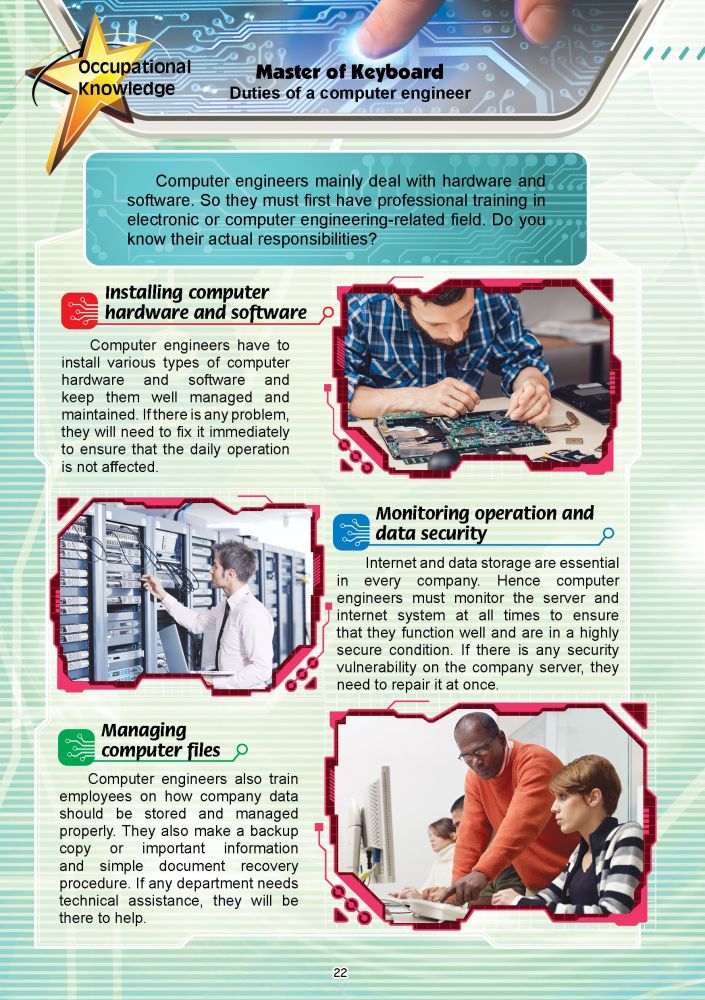 Occupational Knowledge

Master of Keyboard
Duties of a computer engineer

Computer engineers mainly deal with hardware and software. So they must first have professional training in electronic or computer engineering-related field. Do you know their actual responsibilities?

Installing computer hardware and software

Computer engineers have to install various types of computer hardware and software and keep them well managed and maintained. If there is any problem, they will need to fix it immediately to ensure that the daily operation is not affected.

Monitoring operation and data security

Internet and data storage are essential in every company. Hence computer engineers must monitor the server and internet system at all times to ensure that they function well and are in a highly secure condition. If there is any security vulnerability on the company server, they need to repair it at once.

Managing computer files

Computer engineers also train employees on how company data should be stored and managed properly. They also make a backup copy or important information and simple document recovery procedure. If any department needs technical assistance, they will be there to help.

22